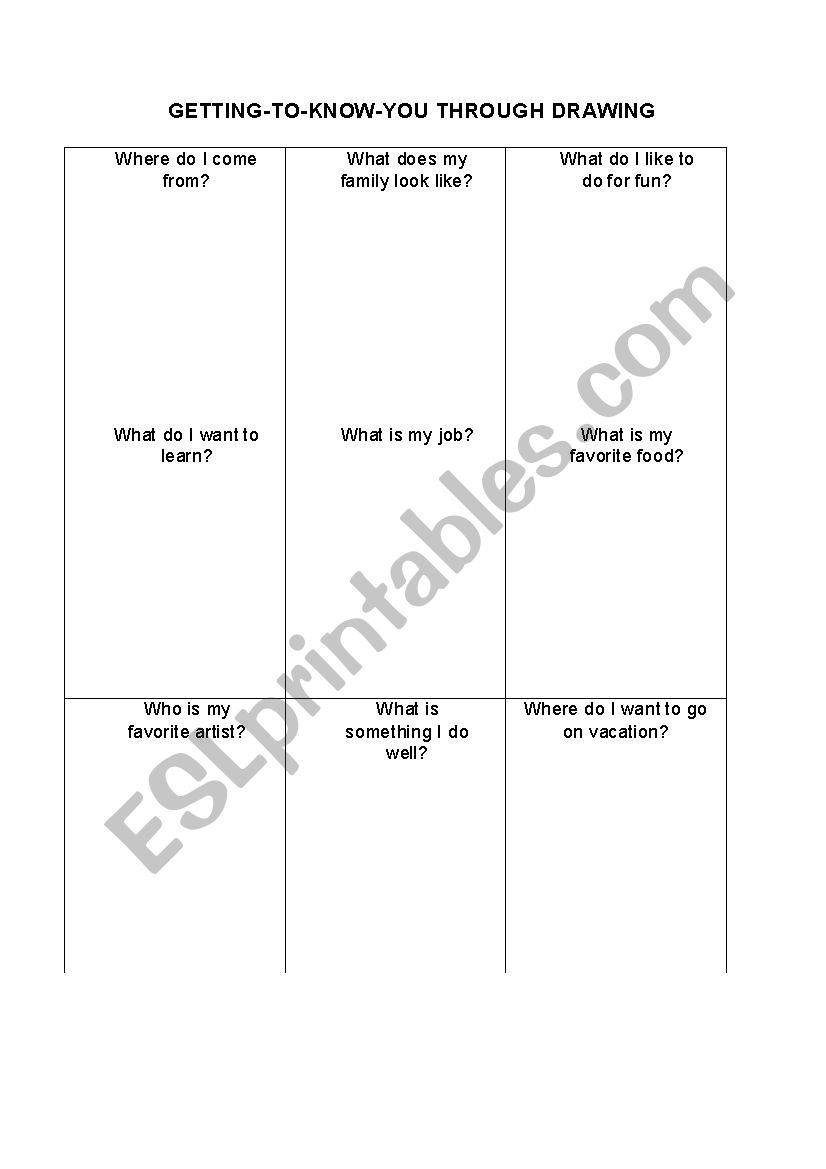 GETTING-TO-KNOW-YOU THROUGH DRAWING

| Where do I come from? | What does my family look like? | What do I like to do for fun? |
|---|---|---|
| What do I want to learn? | What is my job? | What is my favorite food? |
| Who is my favorite artist? | What is something I do well? | Where do I want to go on vacation? |

ESLprintables.com